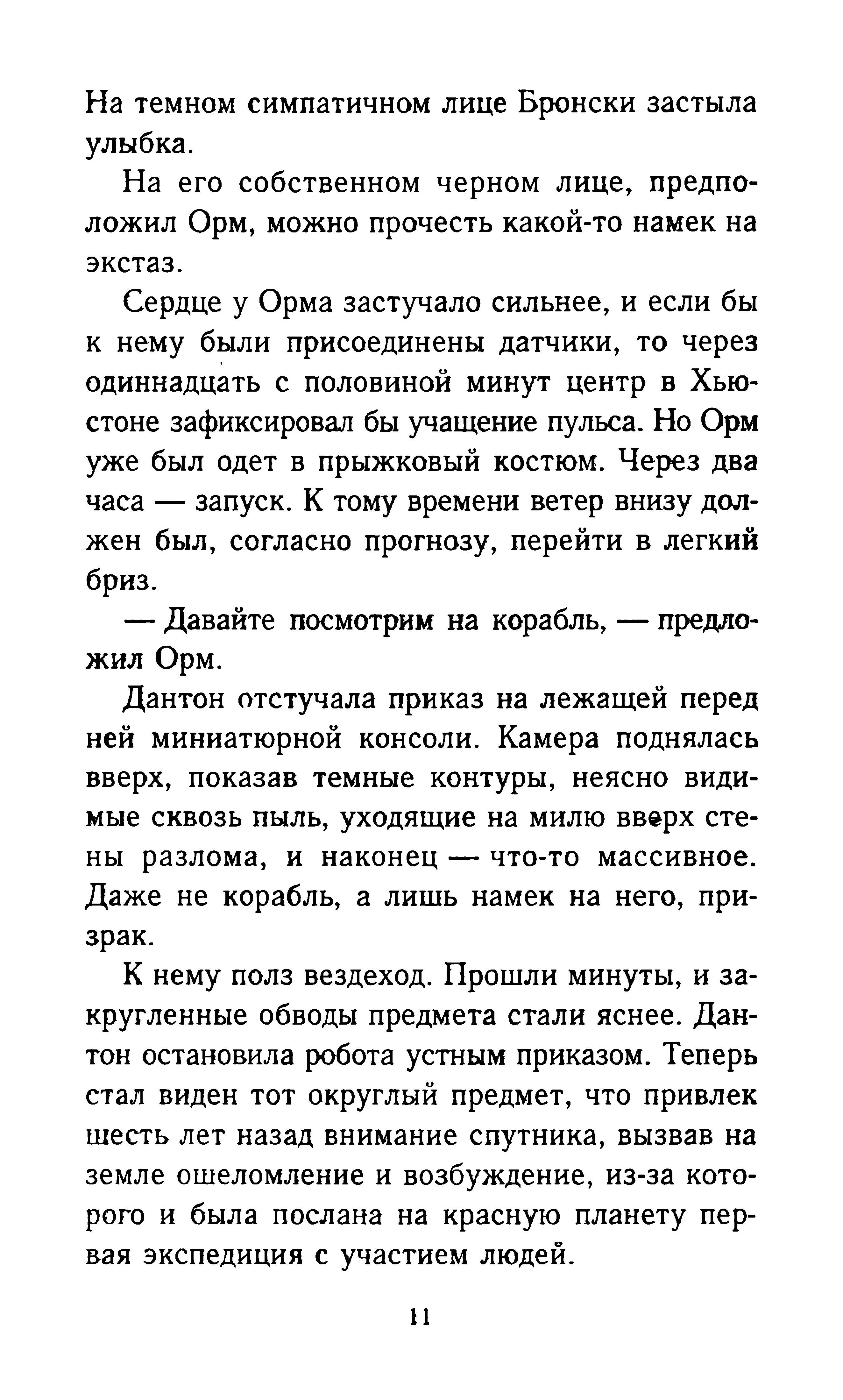 На темном симпатичном лице Бронски застыла улыбка.

На его собственном черном лице, предположил Орм, можно прочесть какой-то намек на экстаз.

Сердце у Орма застучало сильнее, и если бы к нему были присоединены датчики, то через одиннадцать с половиной минут центр в Хьюстоне зафиксировал бы учащение пульса. Но Орм уже был одет в прыжковый костюм. Через два часа — запуск. К тому времени ветер внизу должен был, согласно прогнозу, перейти в легкий бриз.

— Давайте посмотрим на корабль, — предложил Орм.

Дантон отстучала приказ на лежащей перед ней миниатюрной консоли. Камера поднялась вверх, показав темные контуры, неясно видимые сквозь пыль, уходящие на милю вверх стены разлома, и наконец — что-то массивное. Даже не корабль, а лишь намек на него, призрак.

К нему полз вездеход. Прошли минуты, и закругленные обводы предмета стали яснее. Дантон остановила робота устным приказом. Теперь стал виден тот округлый предмет, что привлек шесть лет назад внимание спутника, вызвав на земле ошеломление и возбуждение, из-за которого и была послана на красную планету первая экспедиция с участием людей.

11